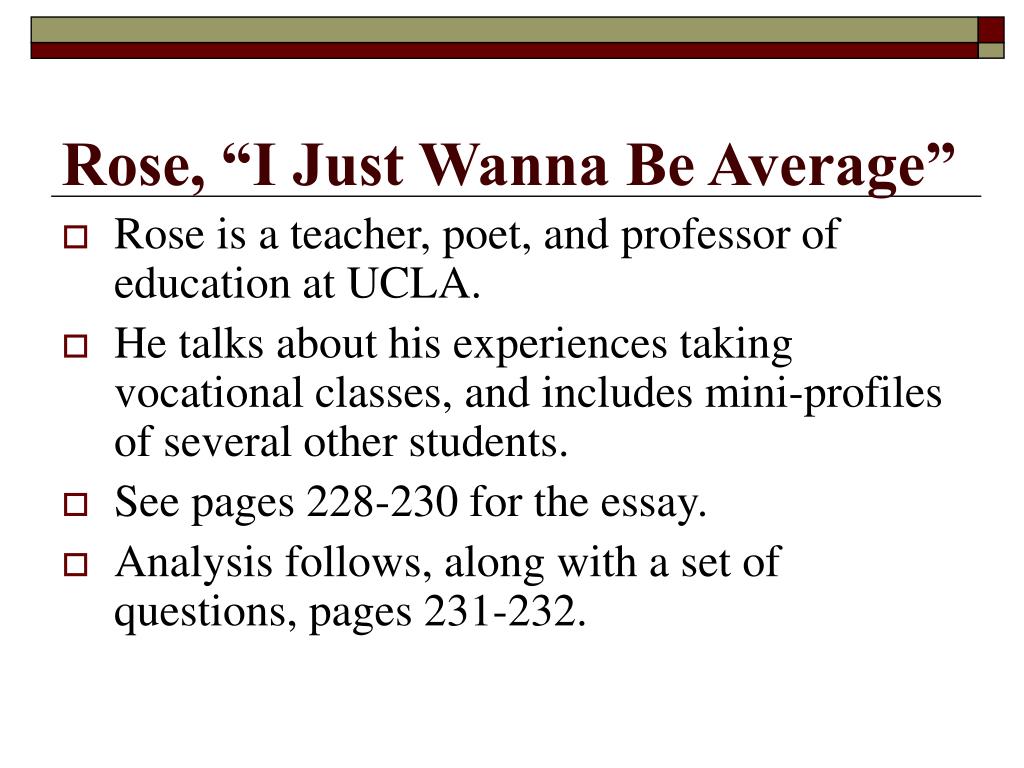 Rose, “I Just Wanna Be Average”

Rose is a teacher, poet, and professor of education at UCLA.

He talks about his experiences taking vocational classes, and includes mini-profiles of several other students.

See pages 228-230 for the essay.

Analysis follows, along with a set of questions, pages 231-232.